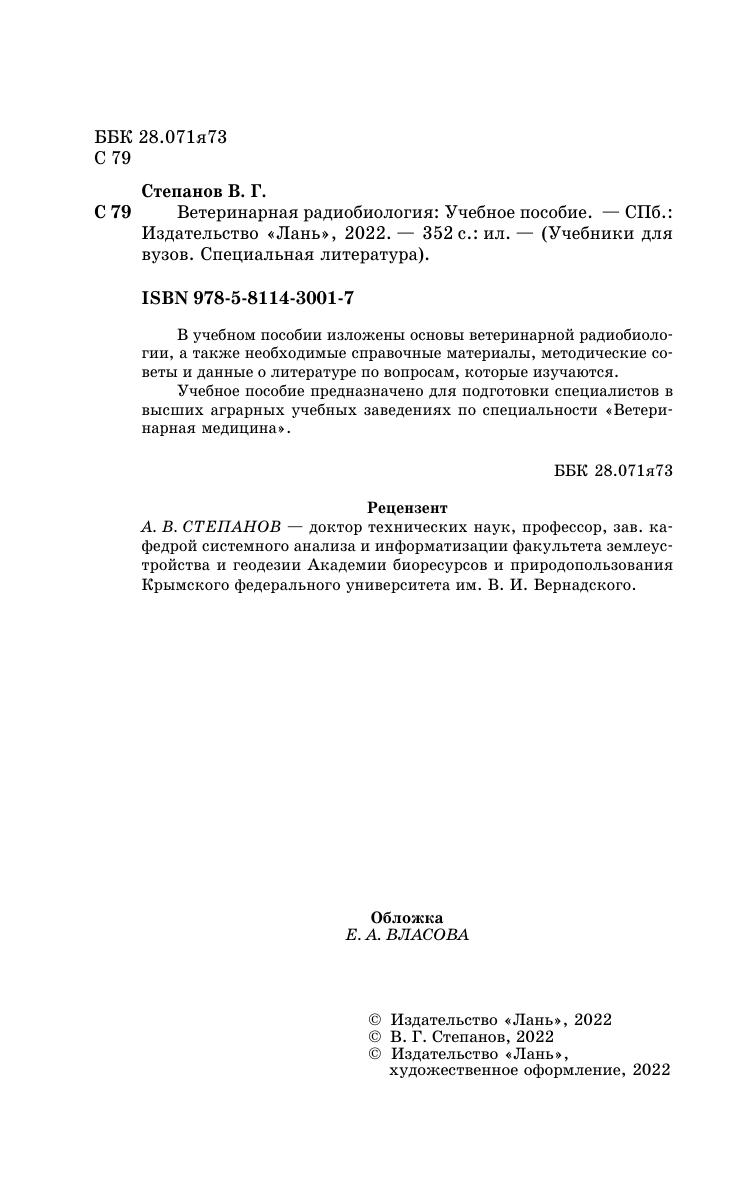 ББК 28.071я73
С 79

Степанов В. Г.

С 79 Ветеринарная радиобиология: Учебное пособие. — СПб.: Издательство «Лань», 2022. — 352 с.: ил. — (Учебники для вузов. Специальная литература).

ISBN 978-5-8114-3001-7

В учебном пособии изложены основы ветеринарной радиобиологии, а также необходимые справочные материалы, методические советы и данные о литературе по вопросам, которые изучаются.

Учебное пособие предназначено для подготовки специалистов в высших аграрных учебных заведениях по специальности «Ветеринарная медицина».

ББК 28.071я73

Рецензент

А. В. СТЕПАНОВ — доктор технических наук, профессор, зав. кафедрой системного анализа и информатизации факультета землеустройства и геодезии Академии биоресурсов и природопользования Крымского федерального университета им. В. И. Вернадского.

Обложка
Е. А. ВЛАСОВА

© Издательство «Лань», 2022
© В. Г. Степанов, 2022
© Издательство «Лань», художественное оформление, 2022